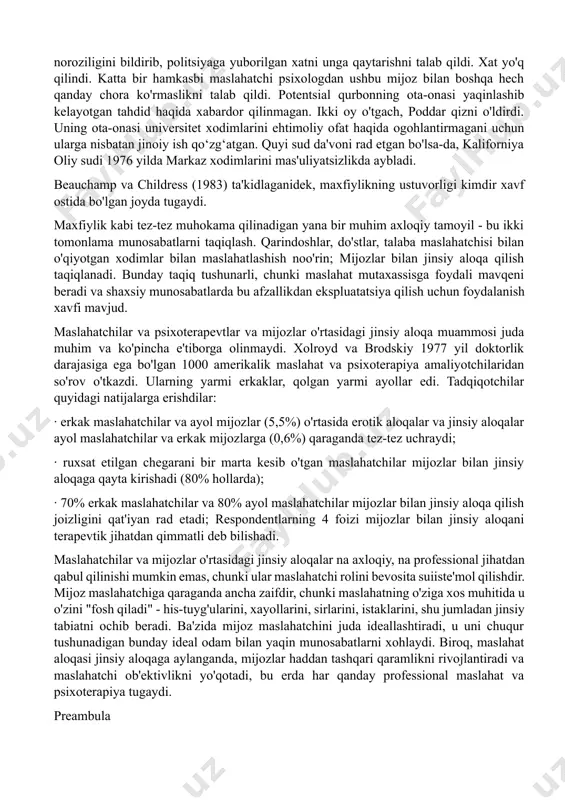 noroziligini bildirib, politsiyaga yuborilgan xatni unga qaytarishni talab qildi. Xat yo'q qilindi. Katta bir hamkasbi maslahatchi psixologdan ushbu mijoz bilan boshqa hech qanday chora ko'rmaslikni talab qildi. Potentsial qurbonning ota-onasi yaqinlashib kelayotgan tahdid haqida xabardor qilinmagan. Ikki oy o'tgach, Poddar qizni o'ldirdi. Uning ota-onasi universitet xodimlarini ehtimoliy ofat haqida ogohlantirmagani uchun ularga nisbatan jinoiy ish qo‘zg‘atgan. Quyi sud da'voni rad etgan bo'lsa-da, Kaliforniya Oliy sudi 1976 yilda Markaz xodimlarini mas'uliyatsizlikda aybladi.

Beauchamp va Childress (1983) ta'kidlaganidek, maxfiylikning ustuvorligi kimdir xavf ostida bo'lgan joyda tugaydi.

Maxfiylik kabi tez-tez muhokama qilinadigan yana bir muhim axloqiy tamoyil - bu ikki tomonlama munosabatlarni taqiqlash. Qarindoshlar, do'stlar, talaba maslahatchisi bilan o'qiyotgan xodimlar bilan maslahatlashish noo'rin; Mijozlar bilan jinsiy aloqa qilish taqiqlanadi. Bunday taqiq tushunarli, chunki maslahat mutaxassisga foydali mavqeni beradi va shaxsiy munosabatlarda bu afzallikdan ekspluatatsiya qilish uchun foydalanish xavfi mavjud.

Maslahatchilar va psixoterapevtlar va mijozlar o'rtasidagi jinsiy aloqa muammosi juda muhim va ko'pincha e'tiborga olinmaydi. Xolroyd va Brodskiy 1977 yil doktorlik darajasiga ega bo'lgan 1000 amerikalik maslahat va psixoterapiya amaliyotchilaridan so'rov o'tkazdi. Ularning yarmi erkaklar, qolgan yarmi ayollar edi. Tadqiqotchilar quyidagi natijalarga erishdilar:

· erkak maslahatchilar va ayol mijozlar (5,5%) o'rtasida erotik aloqalar va jinsiy aloqalar ayol maslahatchilar va erkak mijozlarga (0,6%) qaraganda tez-tez uchraydi;

· ruxsat etilgan chegarani bir marta kesib o'tgan maslahatchilar mijozlar bilan jinsiy aloqaga qayta kirishadi (80% hollarda);

· 70% erkak maslahatchilar va 80% ayol maslahatchilar mijozlar bilan jinsiy aloqa qilish joizligini qat'iyan rad etadi; Respondentlarning 4 foizi mijozlar bilan jinsiy aloqani terapevtik jihatdan qimmatli deb bilishadi.

Maslahatchilar va mijozlar o'rtasidagi jinsiy aloqalar na axloqiy, na professional jihatdan qabul qilinishi mumkin emas, chunki ular maslahatchi rolini bevosita suiiste'mol qilishdir. Mijoz maslahatchiga qaraganda ancha zaifdir, chunki maslahatning o'ziga xos muhitida u o'zini "fosh qiladi" - his-tuyg'ularini, xayollarini, sirlarini, istaklarini, shu jumladan jinsiy tabiatni ochib beradi. Ba'zida mijoz maslahatchini juda ideallashtiradi, u uni chuqur tushunadigan bunday ideal odam bilan yaqin munosabatlarni xohlaydi. Biroq, maslahat aloqasi jinsiy aloqaga aylanganda, mijozlar haddan tashqari qaramlikni rivojlantiradi va maslahatchi ob'ektivlikni yo'qotadi, bu erda har qanday professional maslahat va psixoterapiya tugaydi.

Preambula